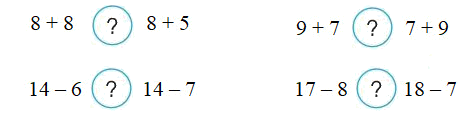 $8 + 8$ ? $8 + 5$

$9 + 7$ ? $7 + 9$

$14 - 6$ ? $14 - 7$

$17 - 8$ ? $18 - 7$